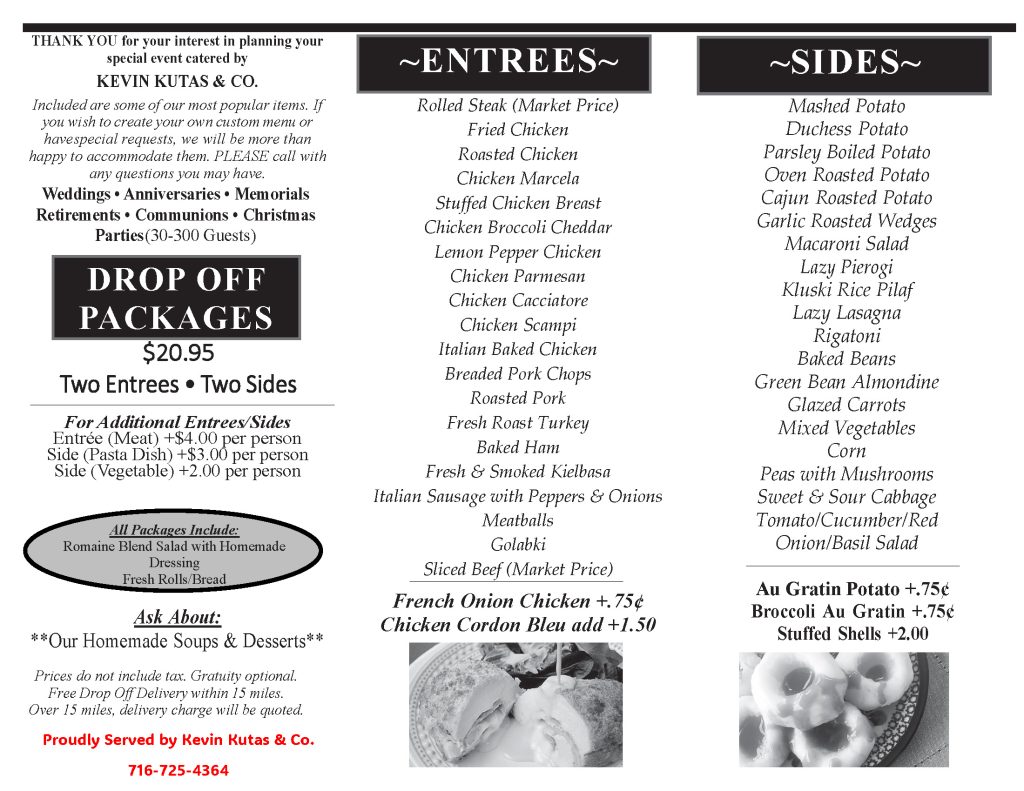 THANK YOU for your interest in planning your special event catered by

KEVIN KUTAS & CO.

Included are some of our most popular items. If you wish to create your own custom menu or havespecial requests, we will be more than happy to accommodate them. PLEASE call with any questions you may have.

Weddings • Anniversaries • Memorials Retirements • Communions • Christmas Parties(30-300 Guests)

DROP OFF PACKAGES

$20.95

Two Entrees • Two Sides

For Additional Entrees/Sides
Entrée (Meat) +$4.00 per person
Side (Pasta Dish) +$3.00 per person
Side (Vegetable) +2.00 per person

All Packages Include:
Romaine Blend Salad with Homemade Dressing
Fresh Rolls/Bread

Ask About:
**Our Homemade Soups & Desserts**

Prices do not include tax. Gratuity optional.
Free Drop Off Delivery within 15 miles.
Over 15 miles, delivery charge will be quoted.

Proudly Served by Kevin Kutas & Co.

716-725-4364

~ENTREES~

Rolled Steak (Market Price)
Fried Chicken
Roasted Chicken
Chicken Marcela
Stuffed Chicken Breast
Chicken Broccoli Cheddar
Lemon Pepper Chicken
Chicken Parmesan
Chicken Cacciatore
Chicken Scampi
Italian Baked Chicken
Breaded Pork Chops
Roasted Pork
Fresh Roast Turkey
Baked Ham
Fresh & Smoked Kielbasa
Italian Sausage with Peppers & Onions
Meatballs
Golabki
Sliced Beef (Market Price)

French Onion Chicken +.75¢
Chicken Cordon Bleu add +1.50

~SIDES~

Mashed Potato
Duchess Potato
Parsley Boiled Potato
Oven Roasted Potato
Cajun Roasted Potato
Garlic Roasted Wedges
Macaroni Salad
Lazy Pierogi
Kluski Rice Pilaf
Lazy Lasagna
Rigatoni
Baked Beans
Green Bean Almondine
Glazed Carrots
Mixed Vegetables
Corn
Peas with Mushrooms
Sweet & Sour Cabbage
Tomato/Cucumber/Red Onion/Basil Salad

Au Gratin Potato +.75¢
Broccoli Au Gratin +.75¢
Stuffed Shells +2.00